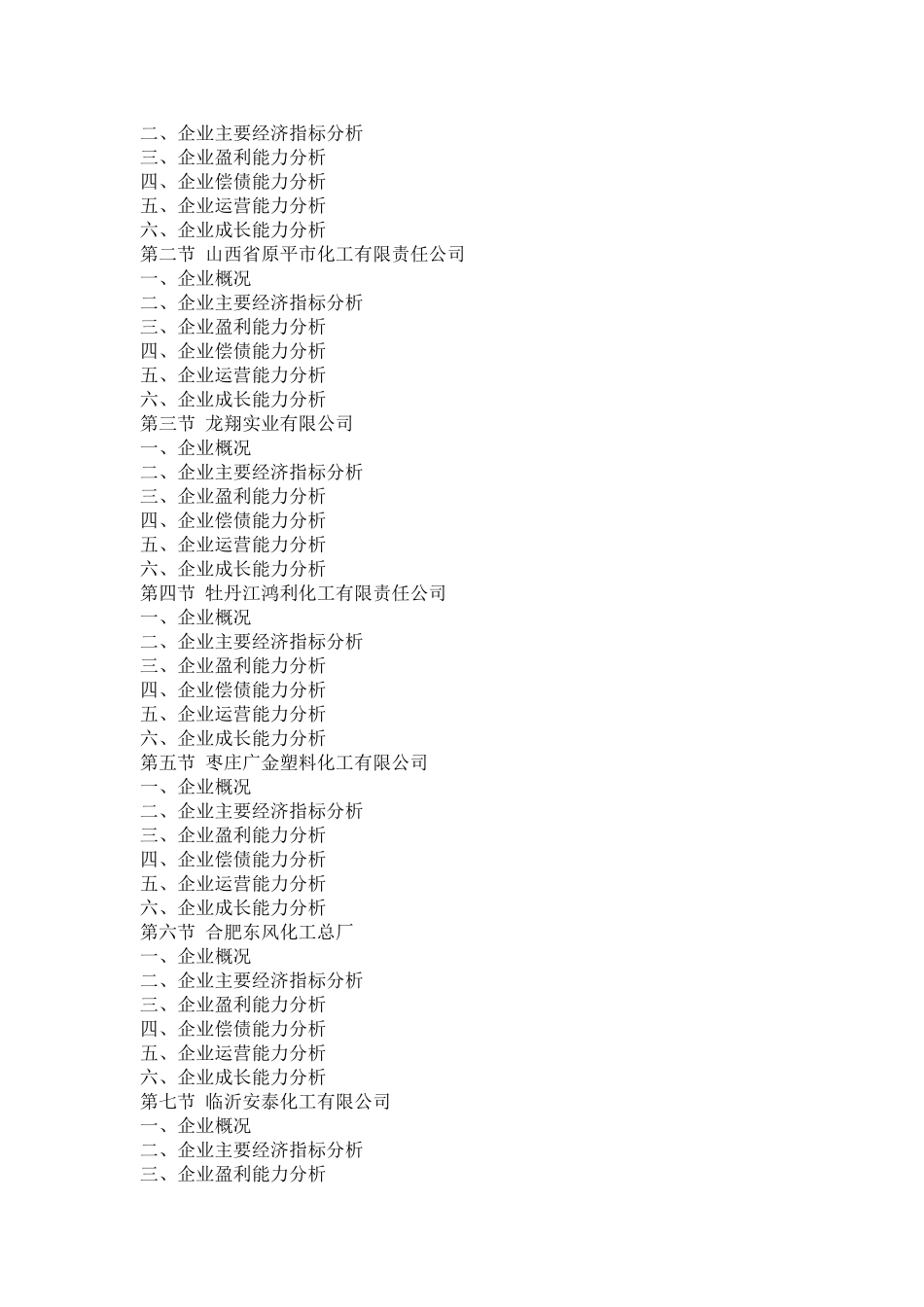 二、企业主要经济指标分析
三、企业盈利能力分析
四、企业偿债能力分析
五、企业运营能力分析
六、企业成长能力分析
第二节 山西省原平市化工有限责任公司
一、企业概况
二、企业主要经济指标分析
三、企业盈利能力分析
四、企业偿债能力分析
五、企业运营能力分析
六、企业成长能力分析
第三节 龙翔实业有限公司
一、企业概况
二、企业主要经济指标分析
三、企业盈利能力分析
四、企业偿债能力分析
五、企业运营能力分析
六、企业成长能力分析
第四节 牡丹江鸿利化工有限责任公司
一、企业概况
二、企业主要经济指标分析
三、企业盈利能力分析
四、企业偿债能力分析
五、企业运营能力分析
六、企业成长能力分析
第五节 枣庄广金塑料化工有限公司
一、企业概况
二、企业主要经济指标分析
三、企业盈利能力分析
四、企业偿债能力分析
五、企业运营能力分析
六、企业成长能力分析
第六节 合肥东风化工总厂
一、企业概况
二、企业主要经济指标分析
三、企业盈利能力分析
四、企业偿债能力分析
五、企业运营能力分析
六、企业成长能力分析
第七节 临沂安泰化工有限公司
一、企业概况
二、企业主要经济指标分析
三、企业盈利能力分析